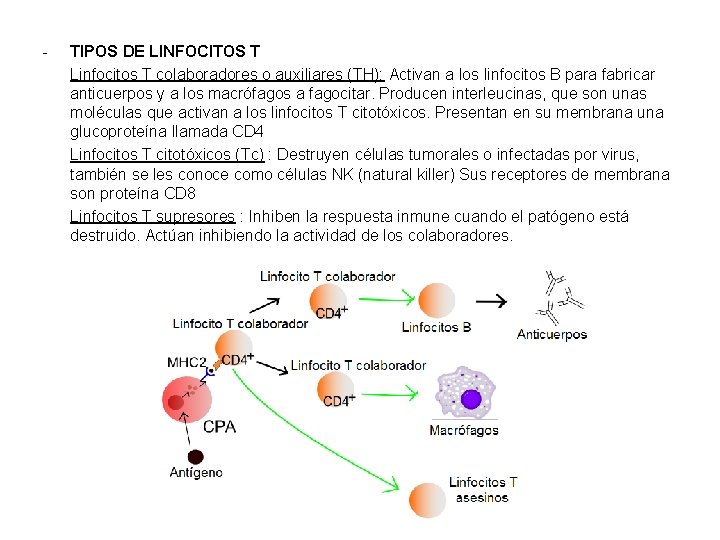 - TIPOS DE LINFOCITOS T

Linfocitos T colaboradores o auxiliares (TH): Activan a los linfocitos B para fabricar anticuerpos y a los macrófagos a fagocitar. Producen interleucinas, que son unas moléculas que activan a los linfocitos T citotóxicos. Presentan en su membrana una glucoproteína llamada CD4

Linfocitos T citotóxicos (Tc) : Destruyen células tumorales o infectadas por virus, también se les conoce como células NK (natural killer) Sus receptores de membrana son proteína CD8

Linfocitos T supresores : Inhiben la respuesta inmune cuando el patógeno está destruido. Actúan inhibiendo la actividad de los colaboradores.

Linfocito T colaborador
$CD4^+$
Linfocitos B
Anticuerpos
Linfocito T colaborador
MHC2
$CD4^+$
Linfocito T colaborador
$CD4^+$
Macrófagos
CPA
Antígeno
Linfocitos T asesinos